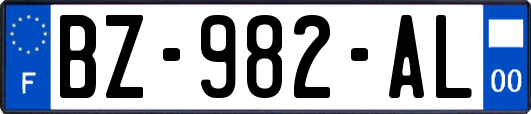 F
BZ-982-AL
00